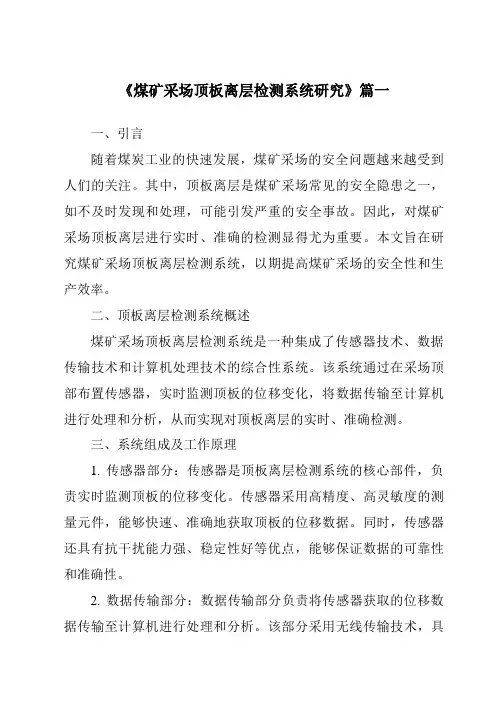 《煤矿采场顶板离层检测系统研究》篇一

一、引言

随着煤炭工业的快速发展，煤矿采场的安全问题越来越受到人们的关注。其中，顶板离层是煤矿采场常见的安全隐患之一，如不及时发现和处理，可能引发严重的安全事故。因此，对煤矿采场顶板离层进行实时、准确的检测显得尤为重要。本文旨在研究煤矿采场顶板离层检测系统，以期提高煤矿采场的安全性和生产效率。

二、顶板离层检测系统概述

煤矿采场顶板离层检测系统是一种集成了传感器技术、数据传输技术和计算机处理技术的综合性系统。该系统通过在采场顶部布置传感器，实时监测顶板的位移变化，将数据传输至计算机进行处理和分析，从而实现对顶板离层的实时、准确检测。

三、系统组成及工作原理

1. 传感器部分：传感器是顶板离层检测系统的核心部件，负责实时监测顶板的位移变化。传感器采用高精度、高灵敏度的测量元件，能够快速、准确地获取顶板的位移数据。同时，传感器还具有抗干扰能力强、稳定性好等优点，能够保证数据的可靠性和准确性。

2. 数据传输部分：数据传输部分负责将传感器获取的位移数据传输至计算机进行处理和分析。该部分采用无线传输技术，具